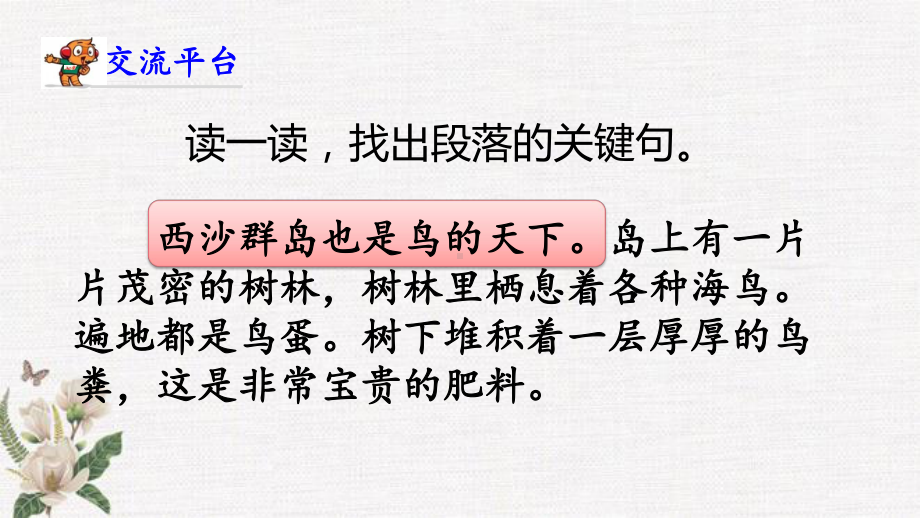 交流平台

读一读，找出段落的关键句。

西沙群岛也是鸟的天下。岛上有一片片茂密的树林，树林里栖息着各种海鸟。遍地都是鸟蛋。树下堆积着一层厚厚的鸟粪，这是非常宝贵的肥料。